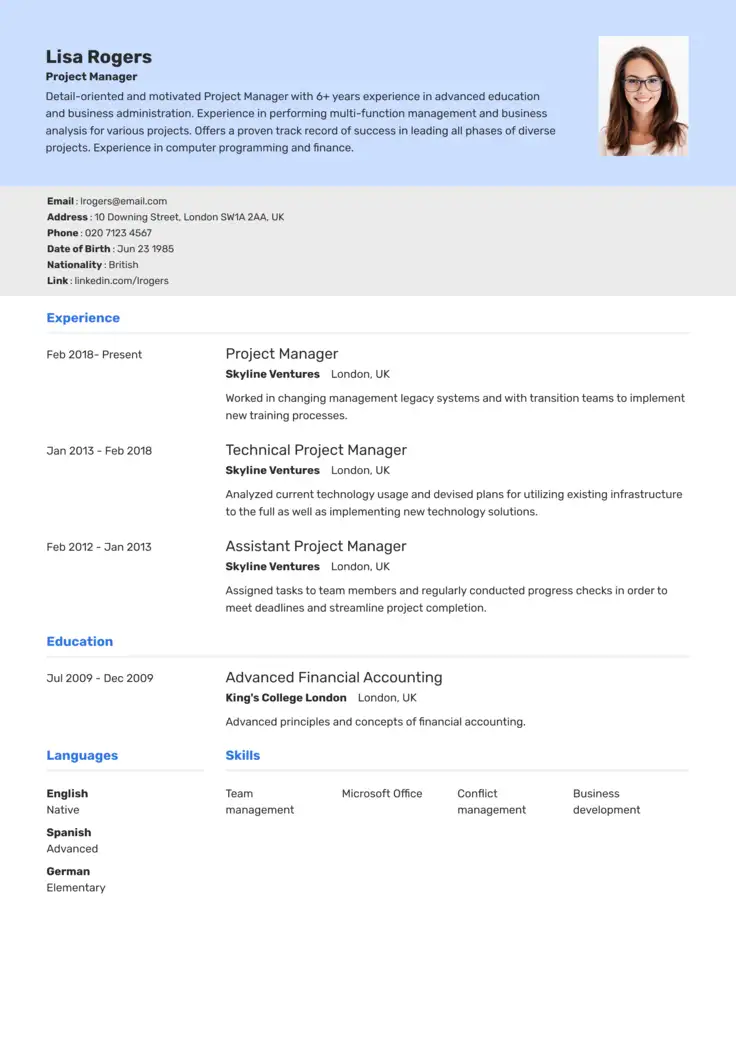 Lisa Rogers
Project Manager
Detail-oriented and motivated Project Manager with 6+ years experience in advanced education and business administration. Experience in performing multi-function management and business analysis for various projects. Offers a proven track record of success in leading all phases of diverse projects. Experience in computer programming and finance.

Email : lrogers@email.com
Address : 10 Downing Street, London SW1A 2AA, UK
Phone : 020 7123 4567
Date of Birth : Jun 23 1985
Nationality : British
Link : linkedin.com/lrogers

Experience

Feb 2018- Present
Project Manager
Skyline Ventures London, UK
Worked in changing management legacy systems and with transition teams to implement new training processes.

Jan 2013 - Feb 2018
Technical Project Manager
Skyline Ventures London, UK
Analyzed current technology usage and devised plans for utilizing existing infrastructure to the full as well as implementing new technology solutions.

Feb 2012 - Jan 2013
Assistant Project Manager
Skyline Ventures London, UK
Assigned tasks to team members and regularly conducted progress checks in order to meet deadlines and streamline project completion.

Education

Jul 2009 - Dec 2009
Advanced Financial Accounting
King's College London London, UK
Advanced principles and concepts of financial accounting.

Languages

English
Native
Spanish
Advanced
German
Elementary

Skills

Team management
Microsoft Office
Conflict management
Business development